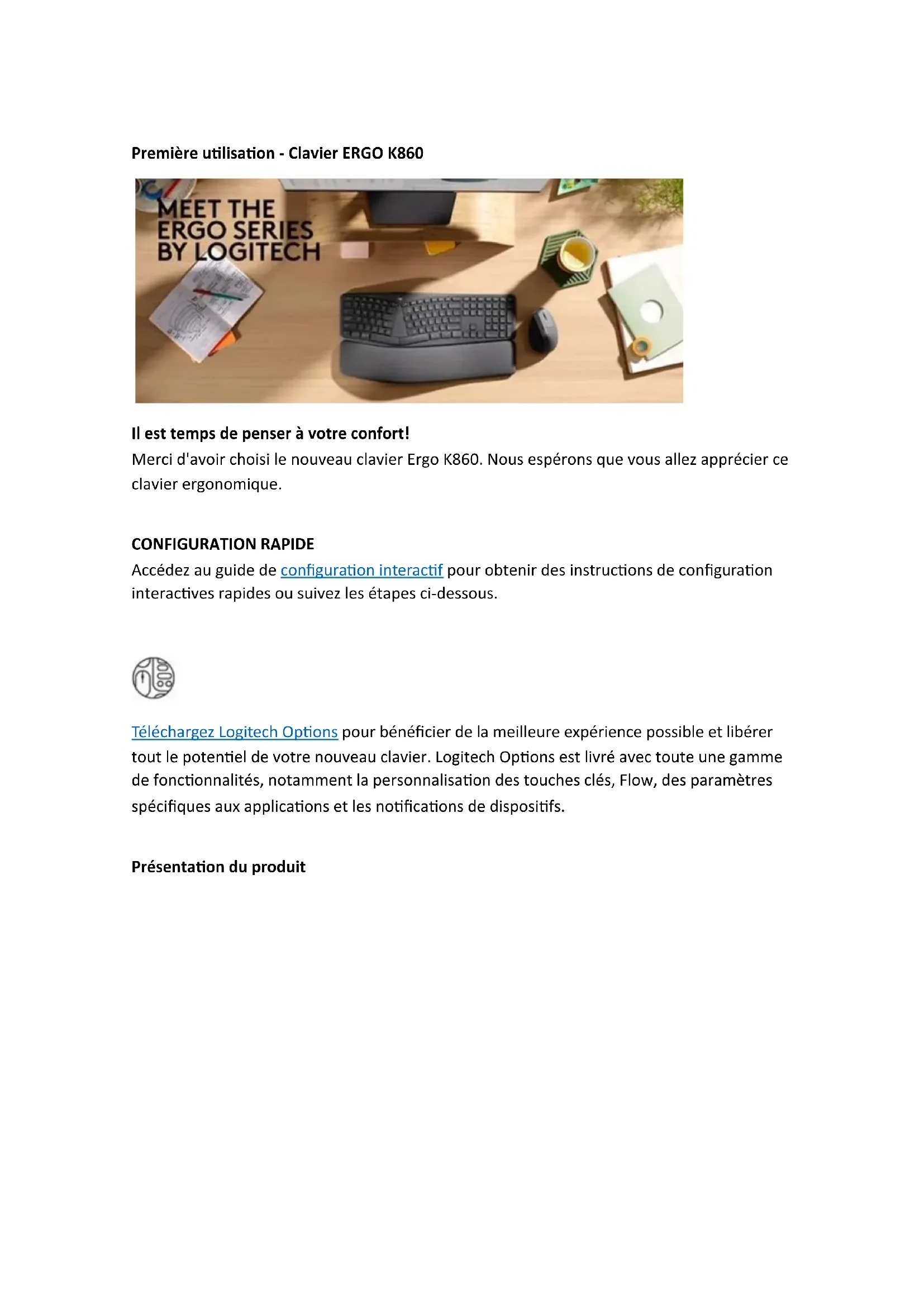 Première utilisation - Clavier ERGO K860

MEET THE
ERGO SERIES
BY LOGITECH

Il est temps de penser à votre confort!
Merci d'avoir choisi le nouveau clavier Ergo K860. Nous espérons que vous allez apprécier ce clavier ergonomique.

CONFIGURATION RAPIDE
Accédez au guide de configuration interactif pour obtenir des instructions de configuration interactives rapides ou suivez les étapes ci-dessous.

Téléchargez Logitech Options pour bénéficier de la meilleure expérience possible et libérer tout le potentiel de votre nouveau clavier. Logitech Options est livré avec toute une gamme de fonctionnalités, notamment la personnalisation des touches clés, Flow, des paramètres spécifiques aux applications et les notifications de dispositifs.

Présentation du produit